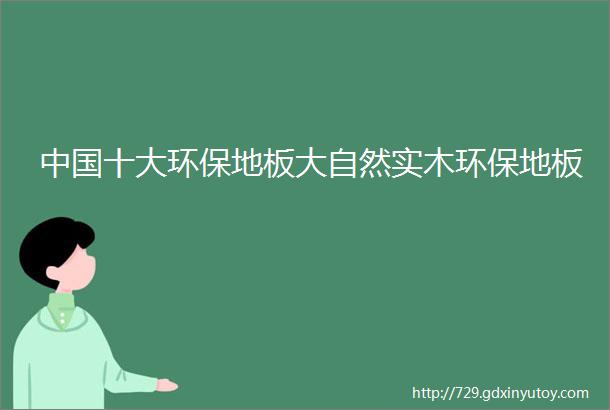 中国十大环保地板大自然实木环保地板

http://729.gdxinyutoy.com